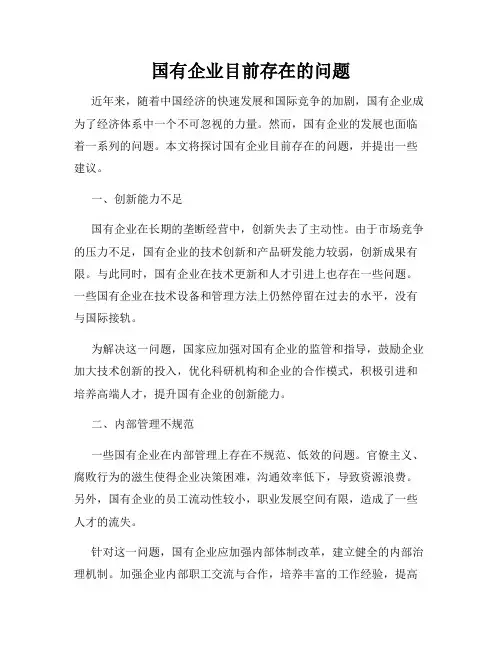 国有企业目前存在的问题

近年来，随着中国经济的快速发展和国际竞争的加剧，国有企业成为了经济体系中一个不可忽视的力量。然而，国有企业的发展也面临着一系列的问题。本文将探讨国有企业目前存在的问题，并提出一些建议。

一、创新能力不足

国有企业在长期的垄断经营中，创新失去了主动性。由于市场竞争的压力不足，国有企业的技术创新和产品研发能力较弱，创新成果有限。与此同时，国有企业在技术更新和人才引进上也存在一些问题。一些国有企业在技术设备和管理方法上仍然停留在过去的水平，没有与国际接轨。

为解决这一问题，国家应加强对国有企业的监管和指导，鼓励企业加大技术创新的投入，优化科研机构和企业的合作模式，积极引进和培养高端人才，提升国有企业的创新能力。

二、内部管理不规范

一些国有企业在内部管理上存在不规范、低效的问题。官僚主义、腐败行为的滋生使得企业决策困难，沟通效率低下，导致资源浪费。另外，国有企业的员工流动性较小，职业发展空间有限，造成了一些人才的流失。

针对这一问题，国有企业应加强内部体制改革，建立健全的内部治理机制。加强企业内部职工交流与合作，培养丰富的工作经验，提高